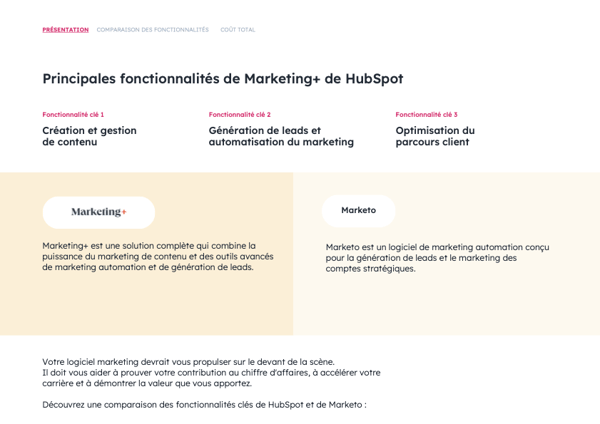 PRÉSENTATION COMPARAISON DES FONCTIONNALITÉS COÛT TOTAL

Principales fonctionnalités de Marketing+ de HubSpot

Fonctionnalité clé 1
Création et gestion de contenu

Fonctionnalité clé 2
Génération de leads et automatisation du marketing

Fonctionnalité clé 3
Optimisation du parcours client

Marketing+

Marketing+ est une solution complète qui combine la puissance du marketing de contenu et des outils avancés de marketing automation et de génération de leads.

Marketo

Marketo est un logiciel de marketing automation conçu pour la génération de leads et le marketing des comptes stratégiques.

Votre logiciel marketing devrait vous propulser sur le devant de la scène.
Il doit vous aider à prouver votre contribution au chiffre d'affaires, à accélérer votre carrière et à démontrer la valeur que vous apportez.

Découvrez une comparaison des fonctionnalités clés de HubSpot et de Marketo :